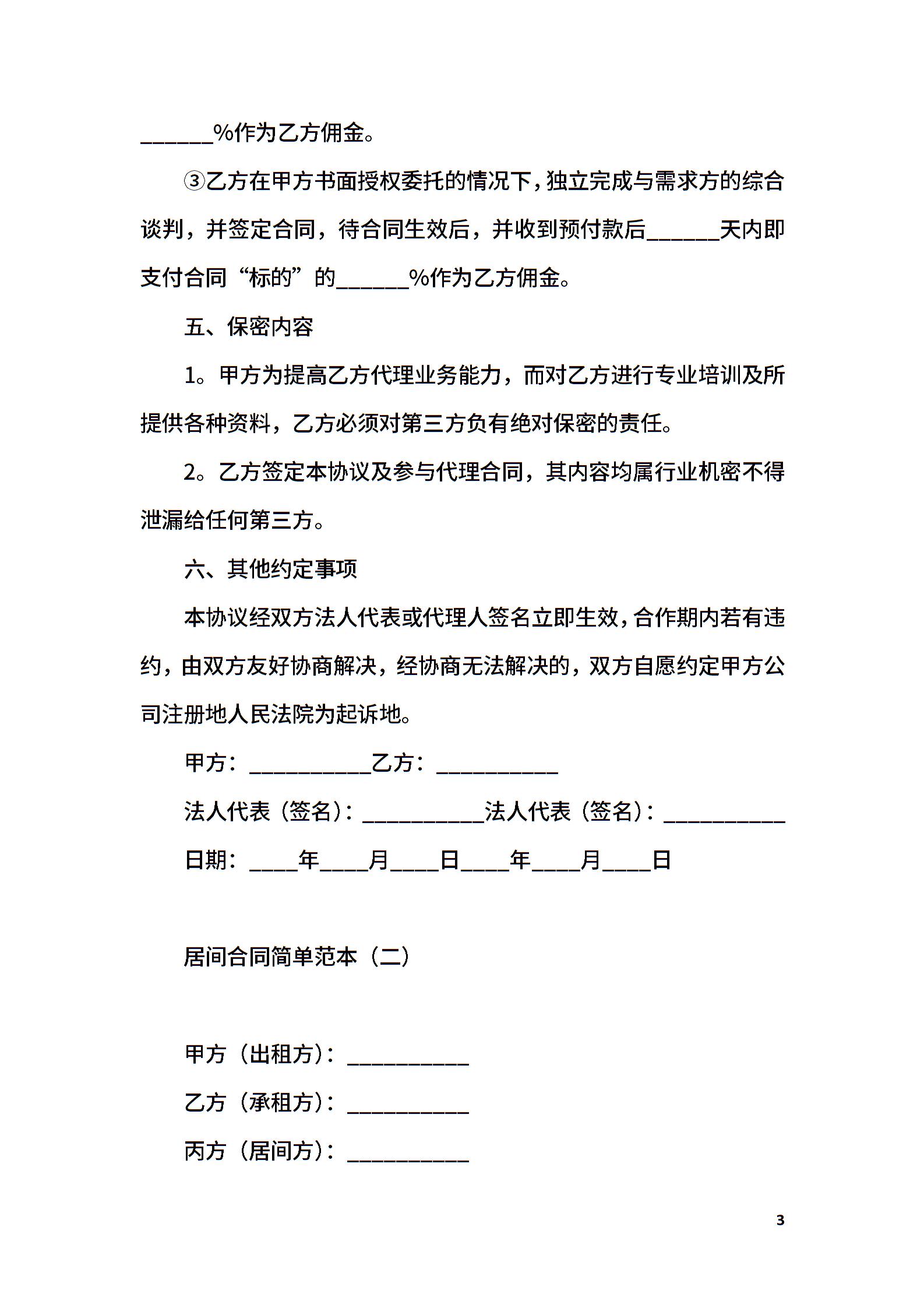 ______%作为乙方佣金。

③乙方在甲方书面授权委托的情况下，独立完成与需求方的综合谈判，并签定合同，待合同生效后，并收到预付款后______天内即支付合同“标的”的______%作为乙方佣金。

五、保密内容

1。甲方为提高乙方代理业务能力，而对乙方进行专业培训及所提供各种资料，乙方必须对第三方负有绝对保密的责任。

2。乙方签定本协议及参与代理合同，其内容均属行业机密不得泄漏给任何第三方。

六、其他约定事项

本协议经双方法人代表或代理人签名立即生效，合作期内若有违约，由双方友好协商解决，经协商无法解决的，双方自愿约定甲方公司注册地人民法院为起诉地。

甲方：__________乙方：__________

法人代表（签名）：__________法人代表（签名）：__________

日期：____年____月____日____年____月____日

居间合同简单范本（二）

甲方（出租方）：__________

乙方（承租方）：__________

丙方（居间方）：__________

3